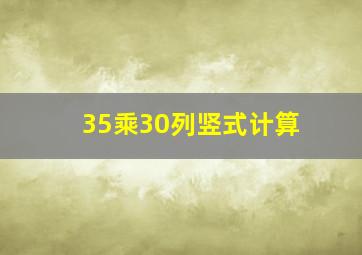 35乘30列竖式计算